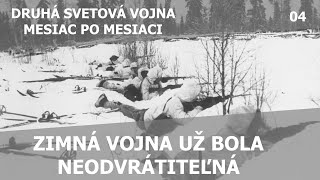 DRUHÁ SVETOVÁ VOJNA
MESIAC PO MESIACI

04

ZIMNÁ VOJNA UŽ BOLA NEODVRÁTITEĽNÁ